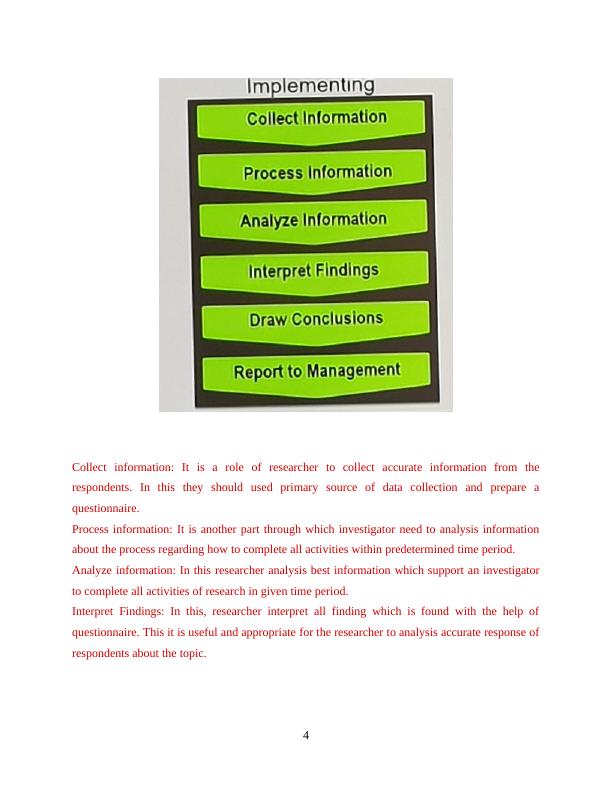 Implementing

Collect Information

Process Information

Analyze Information

Interpret Findings

Draw Conclusions

Report to Management

Collect information: It is a role of researcher to collect accurate information from the respondents. In this they should used primary source of data collection and prepare a questionnaire.

Process information: It is another part through which investigator need to analysis information about the process regarding how to complete all activities within predetermined time period.

Analyze information: In this researcher analysis best information which support an investigator to complete all activities of research in given time period.

Interpret Findings: In this, researcher interpret all finding which is found with the help of questionnaire. This it is useful and appropriate for the researcher to analysis accurate response of respondents about the topic.

4